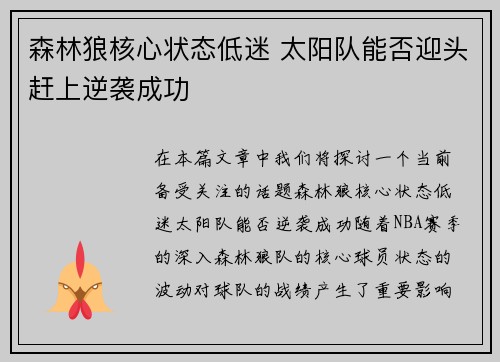 森林狼核心状态低迷 太阳队能否迎头赶上逆袭成功

在本篇文章中我们将探讨一个当前备受关注的话题森林狼核心状态低迷太阳队能否逆袭成功随着NBA赛季的深入森林狼队的核心球员状态的波动对球队的战绩产生了重要影响